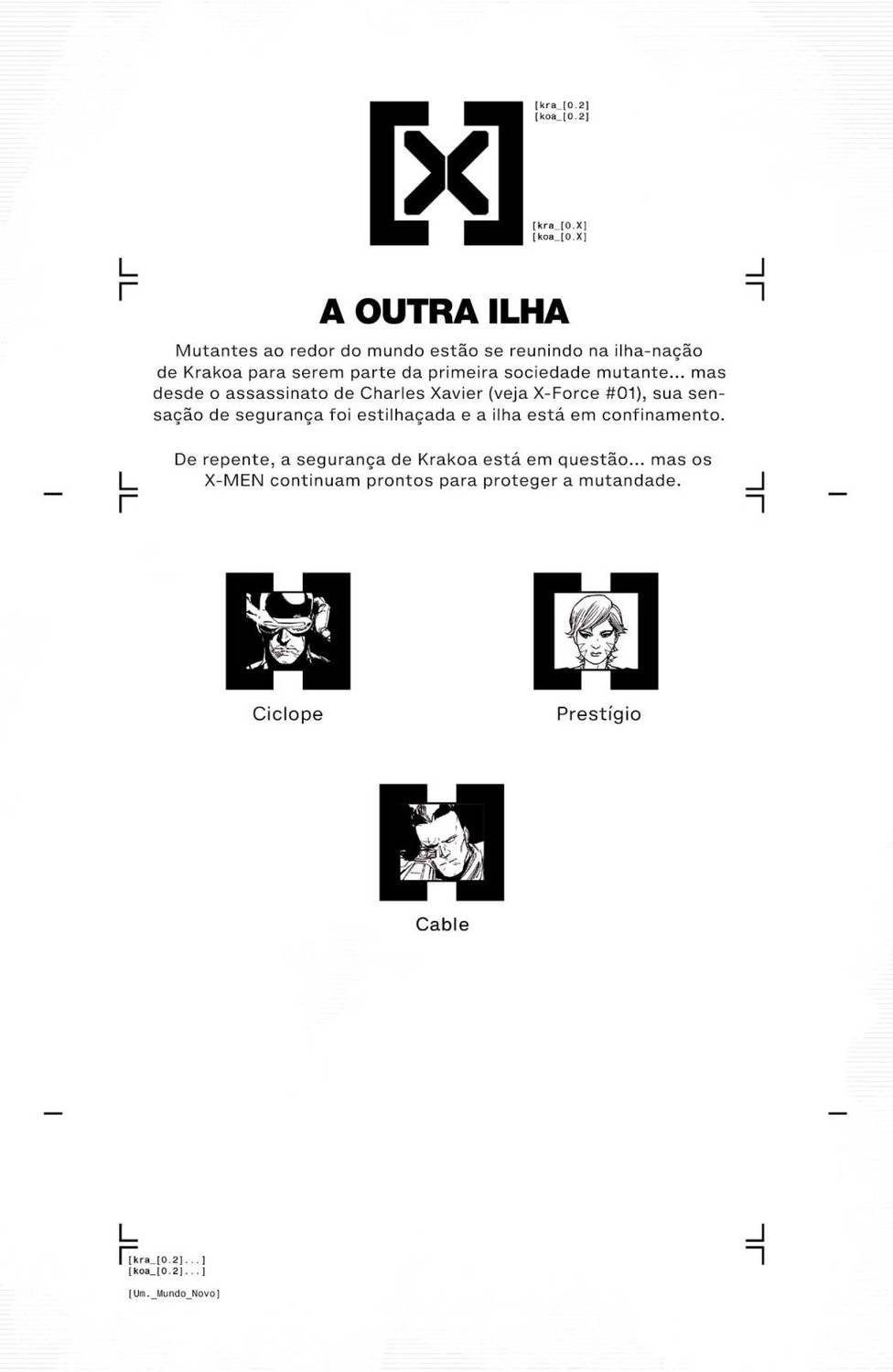 [kra_[0.2]
[koa_[0.2]

[kra_[0.X]
[koa_[0.X]

A OUTRA ILHA

Mutantes ao redor do mundo estão se reunindo na ilha-nação de Krakoa para serem parte da primeira sociedade mutante... mas desde o assassinato de Charles Xavier (veja X-Force #01), sua sensação de segurança foi estilhaçada e a ilha está em confinamento.

De repente, a segurança de Krakoa está em questão... mas os X-MEN continuam prontos para proteger a mutandade.

Ciclope

Prestígio

Cable

[kra_[0.2]...]
[koa_[0.2]...]

[Um._Mundo_Novo]